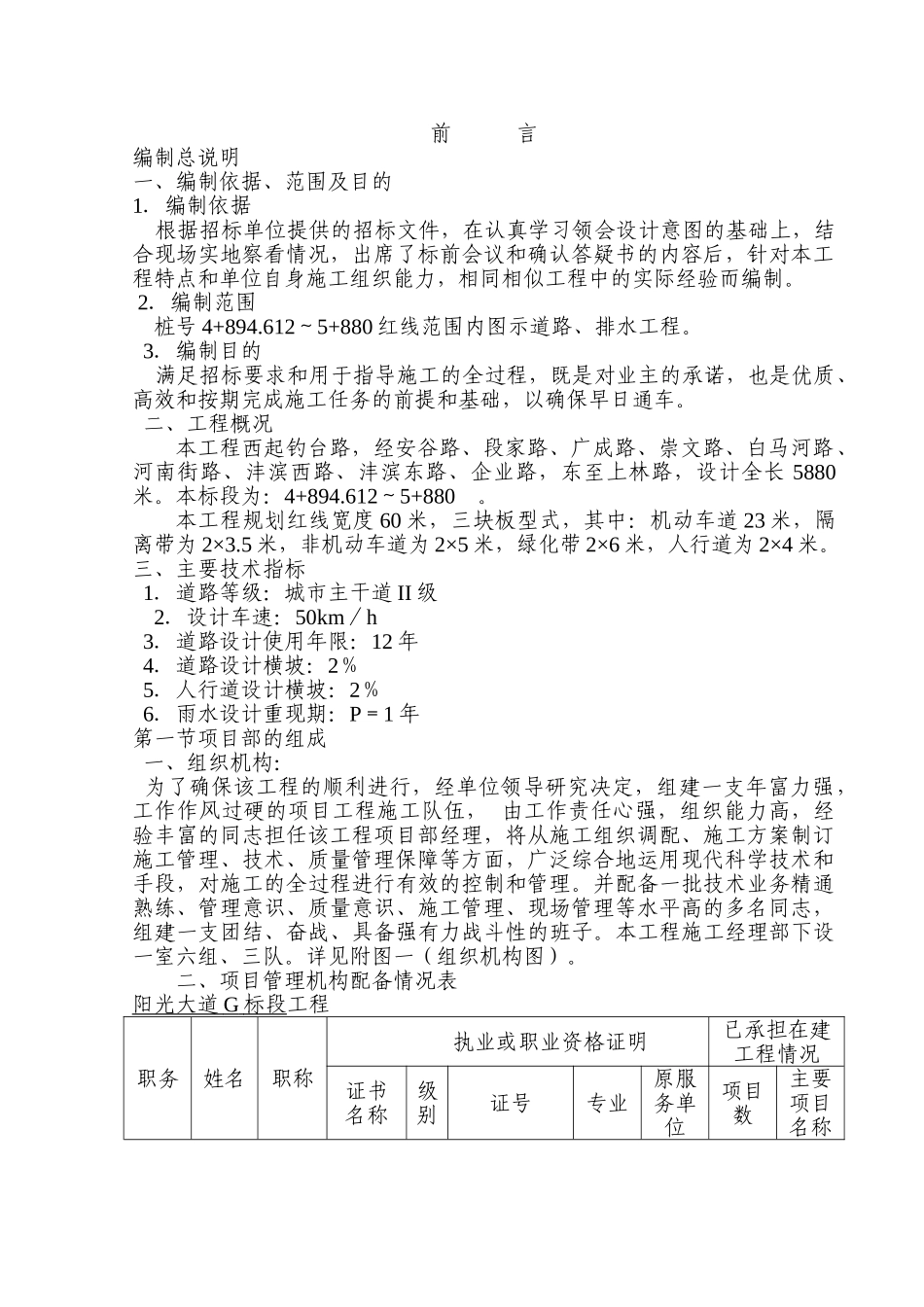 前　　言

编制总说明

一、编制依据、范围及目的

1. 编制依据

根据招标单位提供的招标文件，在认真学习领会设计意图的基础上，结合现场实地察看情况，出席了标前会议和确认答疑书的内容后，针对本工程特点和单位自身施工组织能力，相同相似工程中的实际经验而编制。

2. 编制范围

桩号 4+894.612 ~ 5+880 红线范围内图示道路、排水工程。

3. 编制目的

满足招标要求和用于指导施工的全过程，既是对业主的承诺，也是优质、高效和按期完成施工任务的前提和基础，以确保早日通车。

二、工程概况

本工程西起钓台路，经安谷路、段家路、广成路、崇文路、白马河路、河南街路、沣滨西路、沣滨东路、企业路，东至上林路，设计全长 5880 米。本标段为：4+894.612 ~ 5+880　。

本工程规划红线宽度 60 米，三块板型式，其中：机动车道 23 米，隔离带为 2×3.5 米，非机动车道为 2×5 米，绿化带 2×6 米，人行道为 2×4 米。

三、主要技术指标

1. 道路等级：城市主干道 II 级

2. 设计车速：50km／h

3. 道路设计使用年限：12 年

4. 道路设计横坡：2％

5. 人行道设计横坡：2％

6. 雨水设计重现期：P = 1 年

第一节项目部的组成

一、组织机构：

为了确保该工程的顺利进行，经单位领导研究决定，组建一支年富力强，工作作风过硬的项目工程施工队伍，　由工作责任心强，组织能力高，经验丰富的同志担任该工程项目部经理，将从施工组织调配、施工方案制订施工管理、技术、质量管理保障等方面，广泛综合地运用现代科学技术和手段，对施工的全过程进行有效的控制和管理。并配备一批技术业务精通熟练、管理意识、质量意识、施工管理、现场管理等水平高的多名同志，组建一支团结、奋战、具备强有力战斗性的班子。本工程施工经理部下设一室六组、三队。详见附图一（组织机构图）。

二、项目管理机构配备情况表

阳光大道 G 标段工程

| 职务 | 姓名 | 职称 | 执业或职业资格证明 | | | | | 已承担在建工程情况 | |
|---|---|---|---|---|---|---|---|---|---|
| | | | 证书名称 | 级别 | 证号 | 专业 | 原服务单位 | 项目数 | 主要项目名称 |